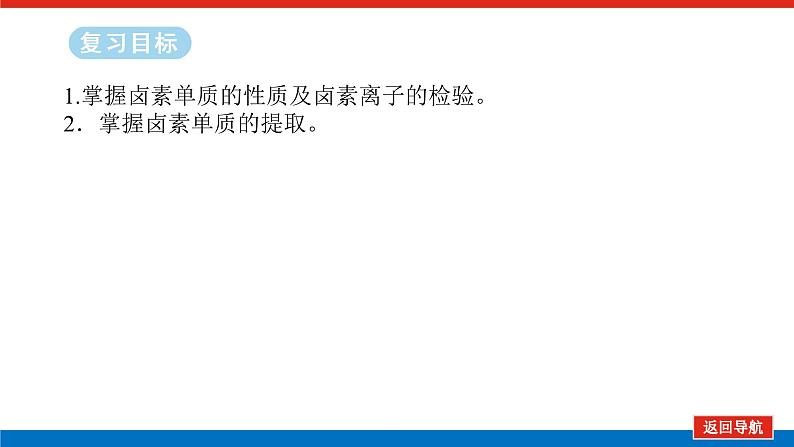 复习目标

1.掌握卤素单质的性质及卤素离子的检验。
2．掌握卤素单质的提取。

返回导航